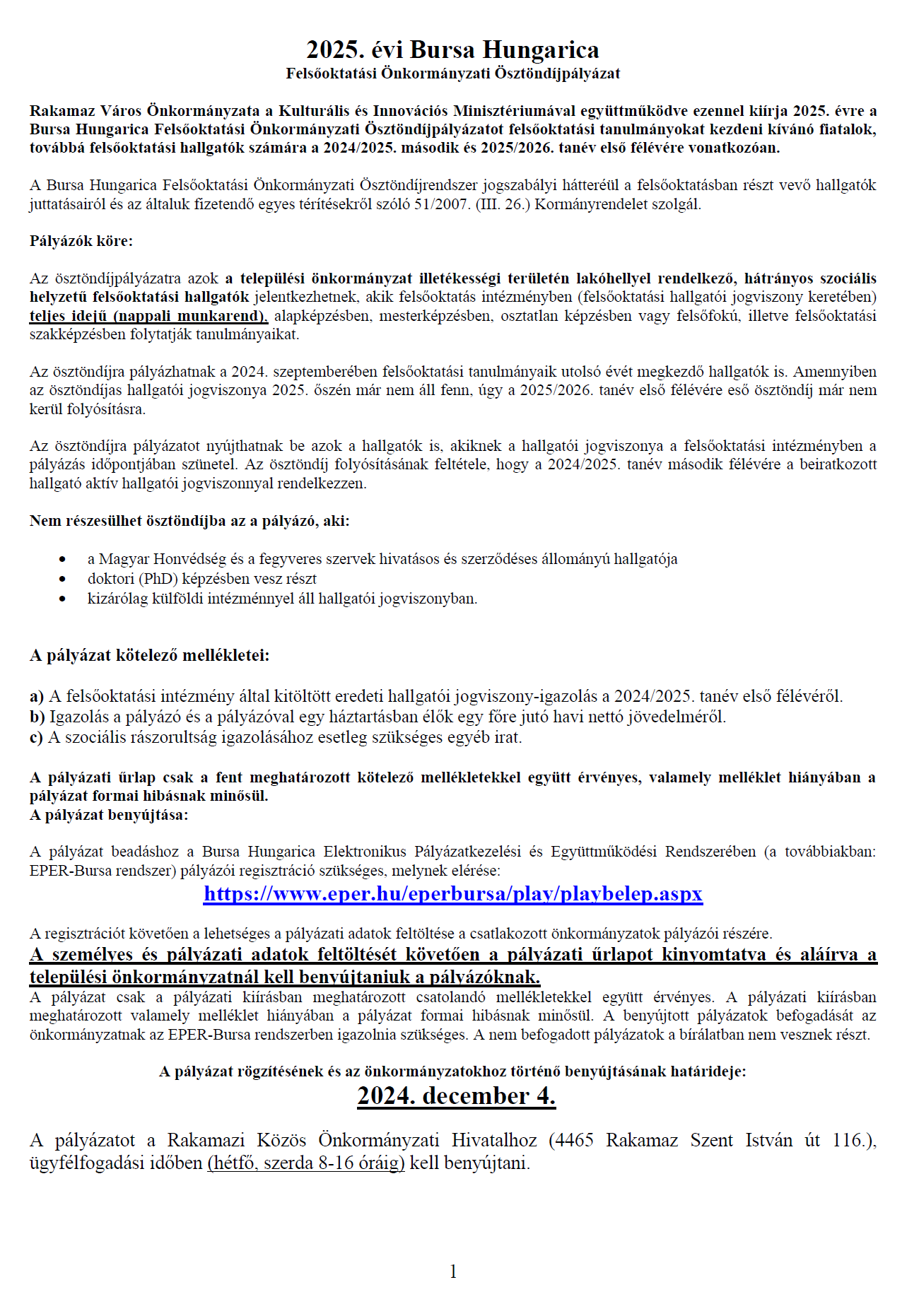 2025. évi Bursa Hungarica
Felsőoktatási Önkormányzati Ösztöndíjpályázat

Rakamaz Város Önkormányzata a Kulturális és Innovációs Minisztériumával együttműködve ezennel kiírja 2025. évre a Bursa Hungarica Felsőoktatási Önkormányzati Ösztöndíjpályázatot felsőoktatási tanulmányokat kezdeni kívánó fiatalok, továbbá felsőoktatási hallgatók számára a 2024/2025. második és 2025/2026. tanév első félévére vonatkozóan.

A Bursa Hungarica Felsőoktatási Önkormányzati Ösztöndíjrendszer jogszabályi hátteréül a felsőoktatásban részt vevő hallgatók juttatásairól és az általuk fizetendő egyes térítésekről szóló 51/2007. (III. 26.) Kormányrendelet szolgál.

Pályázók köre:

Az ösztöndíjpályázatra azok a települési önkormányzat illetékességi területén lakóhellyel rendelkező, hátrányos szociális helyzetű felsőoktatási hallgatók jelentkezhetnek, akik felsőoktatás intézményben (felsőoktatási hallgatói jogviszony keretében) teljes idejű (nappali munkarend), alapképzésben, mesterképzésben, osztatlan képzésben vagy felsőfokú, illetve felsőoktatási szakképzésben folytatják tanulmányaikat.

Az ösztöndíjra pályázhatnak a 2024. szeptemberében felsőoktatási tanulmányaik utolsó évét megkezdő hallgatók is. Amennyiben az ösztöndíjas hallgatói jogviszonya 2025. őszén már nem áll fenn, úgy a 2025/2026. tanév első félévére eső ösztöndíj már nem kerül folyósításra.

Az ösztöndíjra pályázatot nyújthatnak be azok a hallgatók is, akiknek a hallgatói jogviszonya a felsőoktatási intézményben a pályázás időpontjában szünetel. Az ösztöndíj folyósításának feltétele, hogy a 2024/2025. tanév második félévére a beiratkozott hallgató aktív hallgatói jogviszonnyal rendelkezzen.

Nem részesülhet ösztöndíjba az a pályázó, aki:

• a Magyar Honvédség és a fegyveres szervek hivatásos és szerződéses állományú hallgatója
• doktori (PhD) képzésben vesz részt
• kizárólag külföldi intézménnyel áll hallgatói jogviszonyban.

A pályázat kötelező mellékletei:

a) A felsőoktatási intézmény által kitöltött eredeti hallgatói jogviszony-igazolás a 2024/2025. tanév első félévéről.
b) Igazolás a pályázó és a pályázóval egy háztartásban élők egy főre jutó havi nettó jövedelméről.
c) A szociális rászorultság igazolásához esetleg szükséges egyéb irat.

A pályázati űrlap csak a fent meghatározott kötelező mellékletekkel együtt érvényes, valamely melléklet hiányában a pályázat formai hibásnak minősül.
A pályázat benyújtása:

A pályázat beadáshoz a Bursa Hungarica Elektronikus Pályázatkezelési és Együttműködési Rendszerében (a továbbiakban: EPER-Bursa rendszer) pályázói regisztráció szükséges, melynek elérése:
https://www.eper.hu/eperbursa/play/playbelep.aspx

A regisztrációt követően a lehetséges a pályázati adatok feltöltése a csatlakozott önkormányzatok pályázói részére.
A személyes és pályázati adatok feltöltését követően a pályázati űrlapot kinyomtatva és aláírva a települési önkormányzatnál kell benyújtaniuk a pályázóknak.
A pályázat csak a pályázati kiírásban meghatározott csatolandó mellékletekkel együtt érvényes. A pályázati kiírásban meghatározott valamely melléklet hiányában a pályázat formai hibásnak minősül. A benyújtott pályázatok befogadását az önkormányzatnak az EPER-Bursa rendszerben igazolnia szükséges. A nem befogadott pályázatok a bírálatban nem vesznek részt.

A pályázat rögzítésének és az önkormányzatokhoz történő benyújtásának határideje:
2024. december 4.

A pályázatot a Rakamazi Közös Önkormányzati Hivatalhoz (4465 Rakamaz Szent István út 116.), ügyfélfogadási időben (hétfő, szerda 8-16 óráig) kell benyújtani.

1